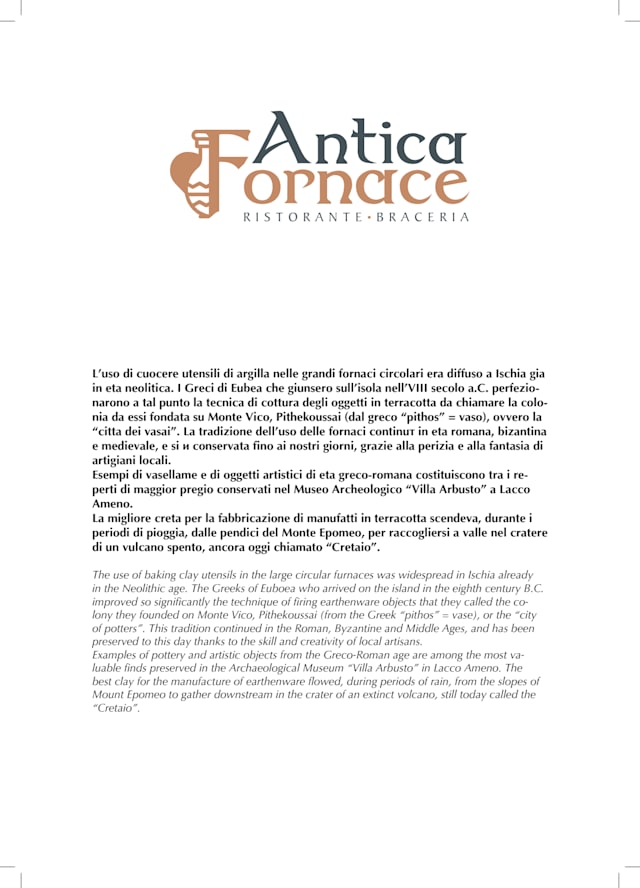 Antica Fornace
RISTORANTE • BRACERIA

L'uso di cuocere utensili di argilla nelle grandi fornaci circolari era diffuso a Ischia gia in eta neolitica. I Greci di Eubea che giunsero sull'isola nell'VIII secolo a.C. perfezionarono a tal punto la tecnica di cottura degli oggetti in terracotta da chiamare la colonia da essi fondata su Monte Vico, Pithekoussai (dal greco "pithos" = vaso), ovvero la "citta dei vasai". La tradizione dell'uso delle fornaci continuт in eta romana, bizantina e medievale, e si и conservata fino ai nostri giorni, grazie alla perizia e alla fantasia di artigiani locali.
Esempi di vasellame e di oggetti artistici di eta greco-romana costituiscono tra i reperti di maggior pregio conservati nel Museo Archeologico "Villa Arbusto" a Lacco Ameno.
La migliore creta per la fabbricazione di manufatti in terracotta scendeva, durante i periodi di pioggia, dalle pendici del Monte Epomeo, per raccogliersi a valle nel cratere di un vulcano spento, ancora oggi chiamato "Cretaio".

The use of baking clay utensils in the large circular furnaces was widespread in Ischia already in the Neolithic age. The Greeks of Euboea who arrived on the island in the eighth century B.C. improved so significantly the technique of firing earthenware objects that they called the colony they founded on Monte Vico, Pithekoussai (from the Greek "pithos" = vase), or the "city of potters". This tradition continued in the Roman, Byzantine and Middle Ages, and has been preserved to this day thanks to the skill and creativity of local artisans.
Examples of pottery and artistic objects from the Greco-Roman age are among the most valuable finds preserved in the Archaeological Museum "Villa Arbusto" in Lacco Ameno. The best clay for the manufacture of earthenware flowed, during periods of rain, from the slopes of Mount Epomeo to gather downstream in the crater of an extinct volcano, still today called the "Cretaio".